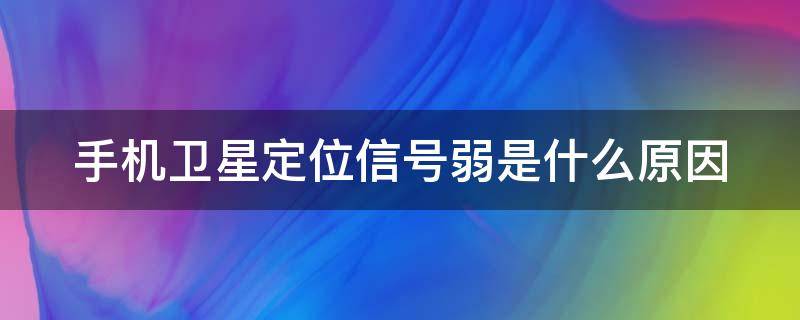 手机卫星定位信号弱是什么原因